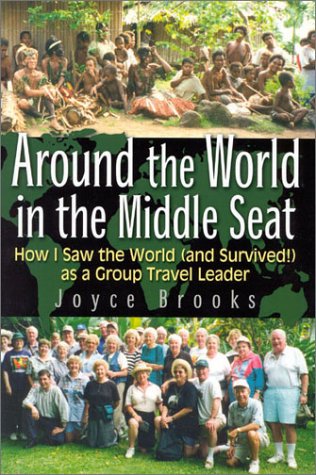 Around the World in the Middle Seat

How I Saw the World (and Survived!) as a Group Travel Leader

Joyce Brooks